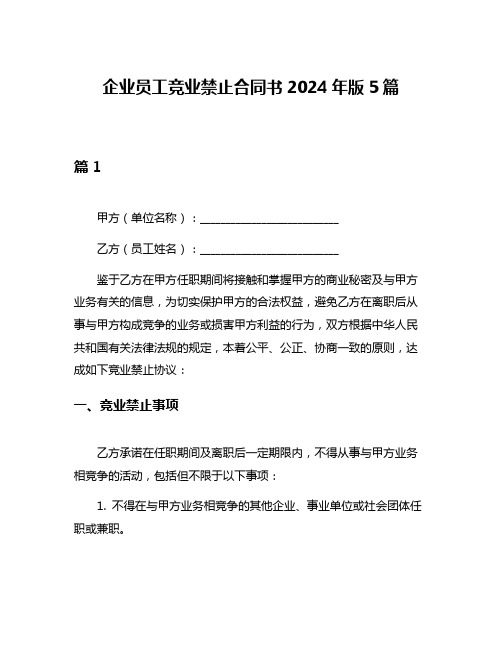 企业员工竞业禁止合同书 2024 年版 5 篇

篇 1

甲方（单位名称）：________________________

乙方（员工姓名）：________________________

鉴于乙方在甲方任职期间将接触和掌握甲方的商业秘密及与甲方业务有关的信息，为切实保护甲方的合法权益，避免乙方在离职后从事与甲方构成竞争的业务或损害甲方利益的行为，双方根据中华人民共和国有关法律法规的规定，本着公平、公正、协商一致的原则，达成如下竞业禁止协议：

一、竞业禁止事项

乙方承诺在任职期间及离职后一定期限内，不得从事与甲方业务相竞争的活动，包括但不限于以下事项：

1. 不得在与甲方业务相竞争的其他企业、事业单位或社会团体任职或兼职。